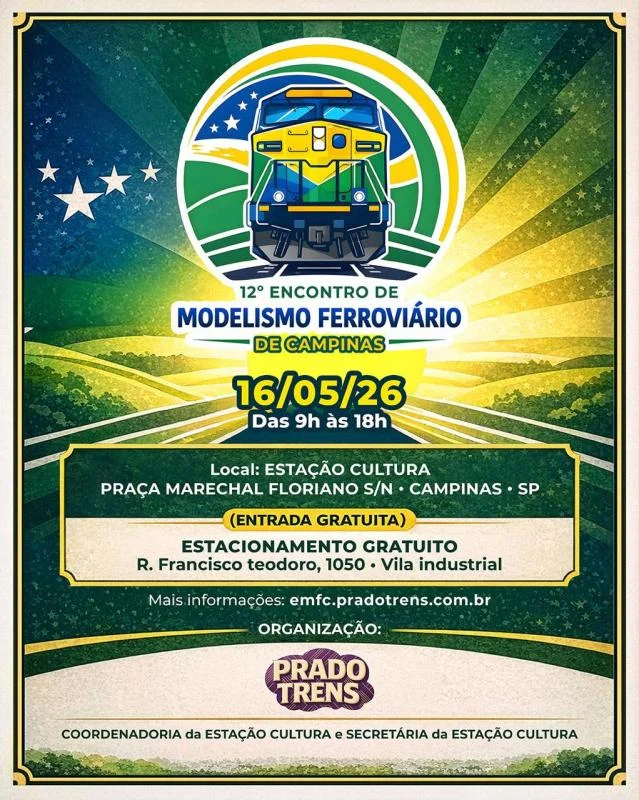 12º ENCONTRO DE
MODELISMO FERROVIÁRIO
DE CAMPINAS

16/05/26
Das 9h às 18h

Local: ESTAÇÃO CULTURA
PRAÇA MARECHAL FLORIANO S/N • CAMPINAS • SP

(ENTRADA GRATUITA)

ESTACIONAMENTO GRATUITO
R. Francisco teodoro, 1050 • Vila industrial

Mais informações: emfc.pradotrens.com.br

ORGANIZAÇÃO:

PRADO TRENS

COORDENADORIA da ESTAÇÃO CULTURA e SECRETÁRIA da ESTAÇÃO CULTURA